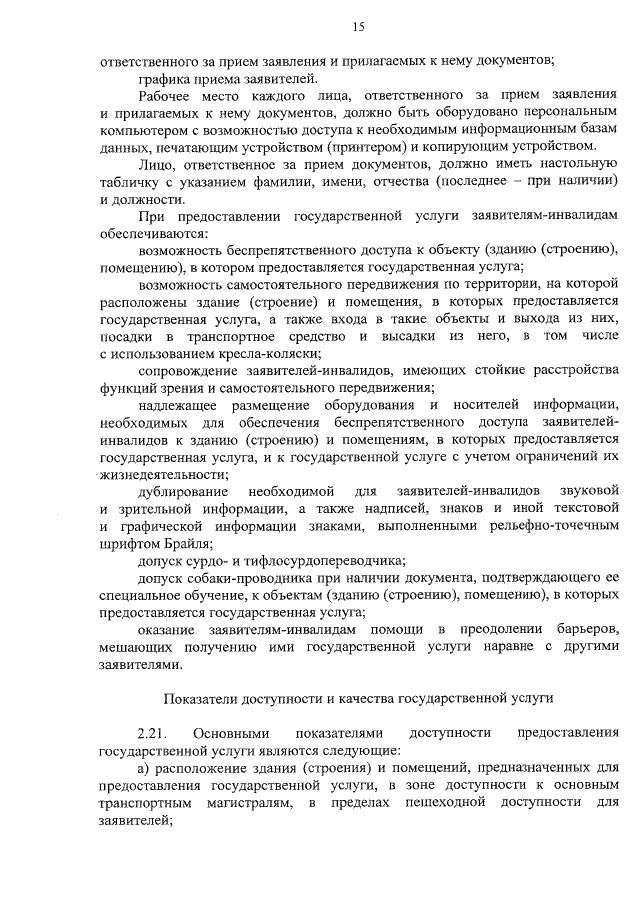 15

ответственного за прием заявления и прилагаемых к нему документов;

графика приема заявителей.

Рабочее место каждого лица, ответственного за прием заявления и прилагаемых к нему документов, должно быть оборудовано персональным компьютером с возможностью доступа к необходимым информационным базам данных, печатающим устройством (принтером) и копирующим устройством.

Лицо, ответственное за прием документов, должно иметь настольную табличку с указанием фамилии, имени, отчества (последнее – при наличии) и должности.

При предоставлении государственной услуги заявителям-инвалидам обеспечиваются:

возможность беспрепятственного доступа к объекту (зданию (строению), помещению), в котором предоставляется государственная услуга;

возможность самостоятельного передвижения по территории, на которой расположены здание (строение) и помещения, в которых предоставляется государственная услуга, а также входа в такие объекты и выхода из них, посадки в транспортное средство и высадки из него, в том числе с использованием кресла-коляски;

сопровождение заявителей-инвалидов, имеющих стойкие расстройства функций зрения и самостоятельного передвижения;

надлежащее размещение оборудования и носителей информации, необходимых для обеспечения беспрепятственного доступа заявителей-инвалидов к зданию (строению) и помещениям, в которых предоставляется государственная услуга, и к государственной услуге с учетом ограничений их жизнедеятельности;

дублирование необходимой для заявителей-инвалидов звуковой и зрительной информации, а также надписей, знаков и иной текстовой и графической информации знаками, выполненными рельефно-точечным шрифтом Брайля;

допуск сурдо- и тифлосурдопереводчика;

допуск собаки-проводника при наличии документа, подтверждающего ее специальное обучение, к объектам (зданию (строению), помещению), в которых предоставляется государственная услуга;

оказание заявителям-инвалидам помощи в преодолении барьеров, мешающих получению ими государственной услуги наравне с другими заявителями.

Показатели доступности и качества государственной услуги

2.21. Основными показателями доступности предоставления государственной услуги являются следующие:

а) расположение здания (строения) и помещений, предназначенных для предоставления государственной услуги, в зоне доступности к основным транспортным магистралям, в пределах пешеходной доступности для заявителей;